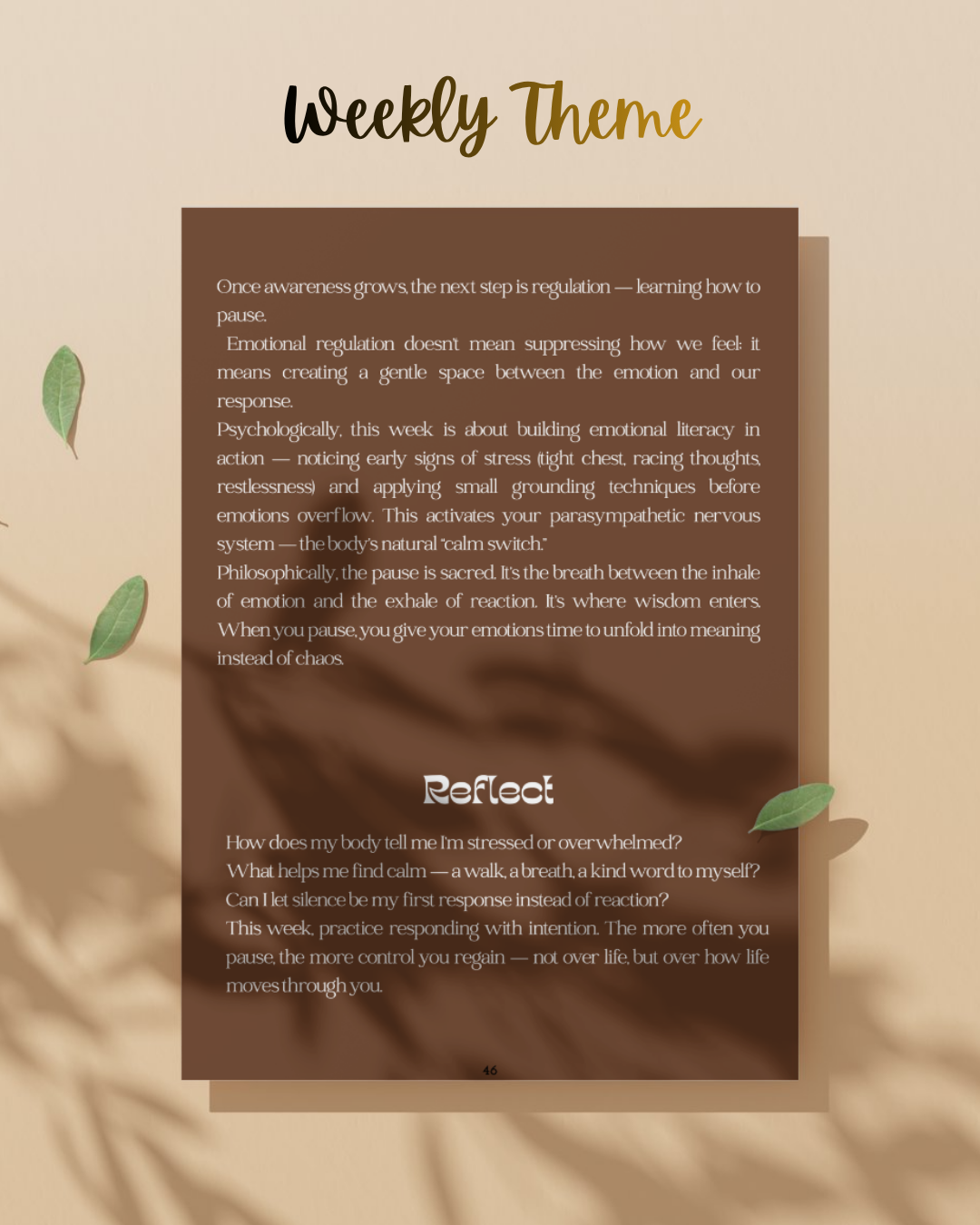 Weekly Theme

Once awareness grows, the next step is regulation — learning how to pause.
Emotional regulation doesn't mean suppressing how we feel; it means creating a gentle space between the emotion and our response.
Psychologically, this week is about building emotional literacy in action — noticing early signs of stress (tight chest, racing thoughts, restlessness) and applying small grounding techniques before emotions overflow. This activates your parasympathetic nervous system — the body's natural "calm switch."
Philosophically, the pause is sacred. It's the breath between the inhale of emotion and the exhale of reaction. It's where wisdom enters. When you pause, you give your emotions time to unfold into meaning instead of chaos.

Reflect

How does my body tell me I'm stressed or overwhelmed?
What helps me find calm — a walk, a breath, a kind word to myself?
Can I let silence be my first response instead of reaction?
This week, practice responding with intention. The more often you pause, the more control you regain — not over life, but over how life moves through you.

46